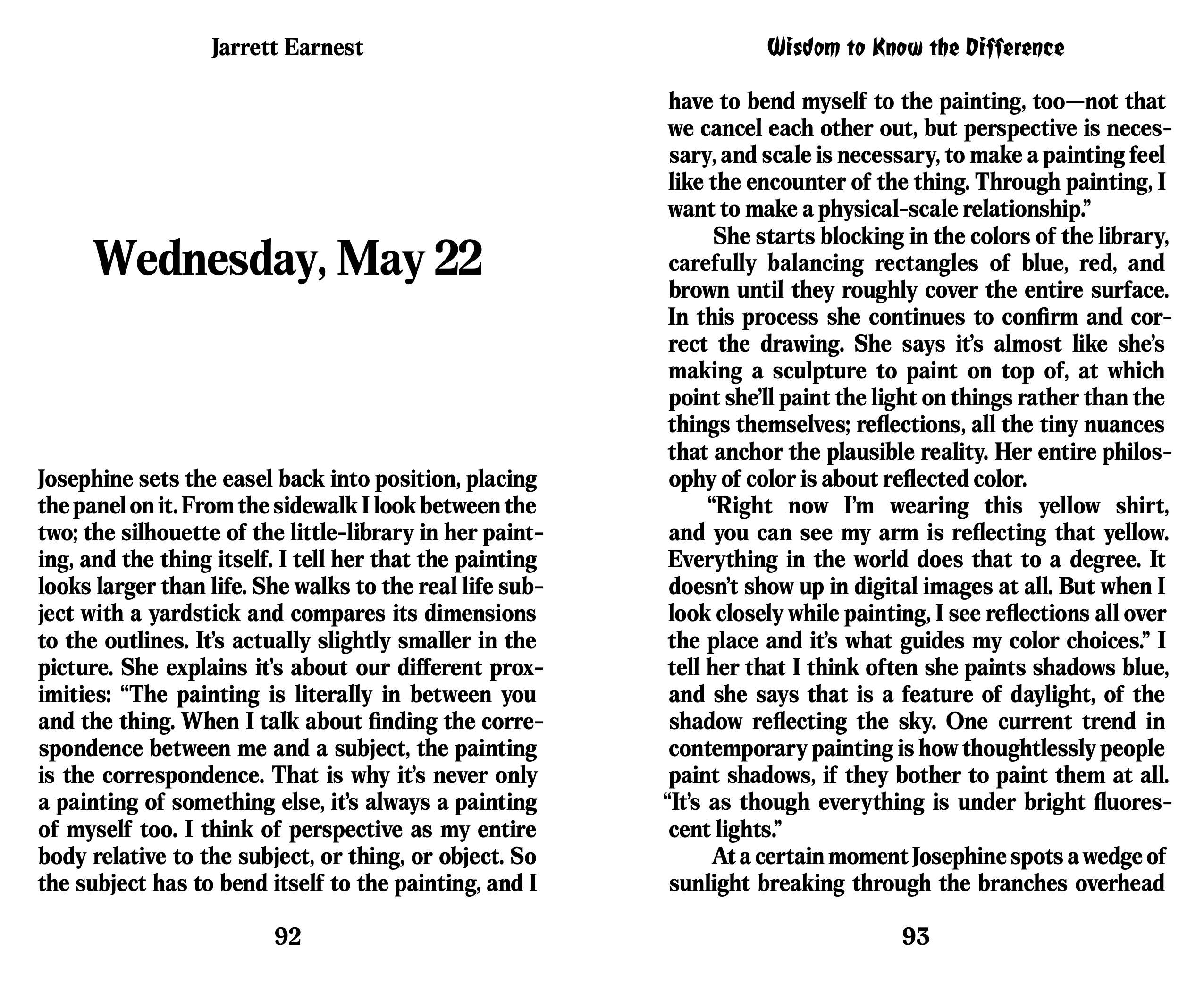 Jarrett Earnest

Wednesday, May 22

Josephine sets the easel back into position, placing the panel on it. From the sidewalk I look between the two; the silhouette of the little-library in her painting, and the thing itself. I tell her that the painting looks larger than life. She walks to the real life subject with a yardstick and compares its dimensions to the outlines. It's actually slightly smaller in the picture. She explains it's about our different proximities: "The painting is literally in between you and the thing. When I talk about finding the correspondence between me and a subject, the painting is the correspondence. That is why it's never only a painting of something else, it's always a painting of myself too. I think of perspective as my entire body relative to the subject, or thing, or object. So the subject has to bend itself to the painting, and I

92

Wisdom to Know the Difference

have to bend myself to the painting, too—not that we cancel each other out, but perspective is necessary, and scale is necessary, to make a painting feel like the encounter of the thing. Through painting, I want to make a physical-scale relationship."

She starts blocking in the colors of the library, carefully balancing rectangles of blue, red, and brown until they roughly cover the entire surface. In this process she continues to confirm and correct the drawing. She says it's almost like she's making a sculpture to paint on top of, at which point she'll paint the light on things rather than the things themselves; reflections, all the tiny nuances that anchor the plausible reality. Her entire philosophy of color is about reflected color.

"Right now I'm wearing this yellow shirt, and you can see my arm is reflecting that yellow. Everything in the world does that to a degree. It doesn't show up in digital images at all. But when I look closely while painting, I see reflections all over the place and it's what guides my color choices." I tell her that I think often she paints shadows blue, and she says that is a feature of daylight, of the shadow reflecting the sky. One current trend in contemporary painting is how thoughtlessly people paint shadows, if they bother to paint them at all. "It's as though everything is under bright fluorescent lights."

At a certain moment Josephine spots a wedge of sunlight breaking through the branches overhead

93